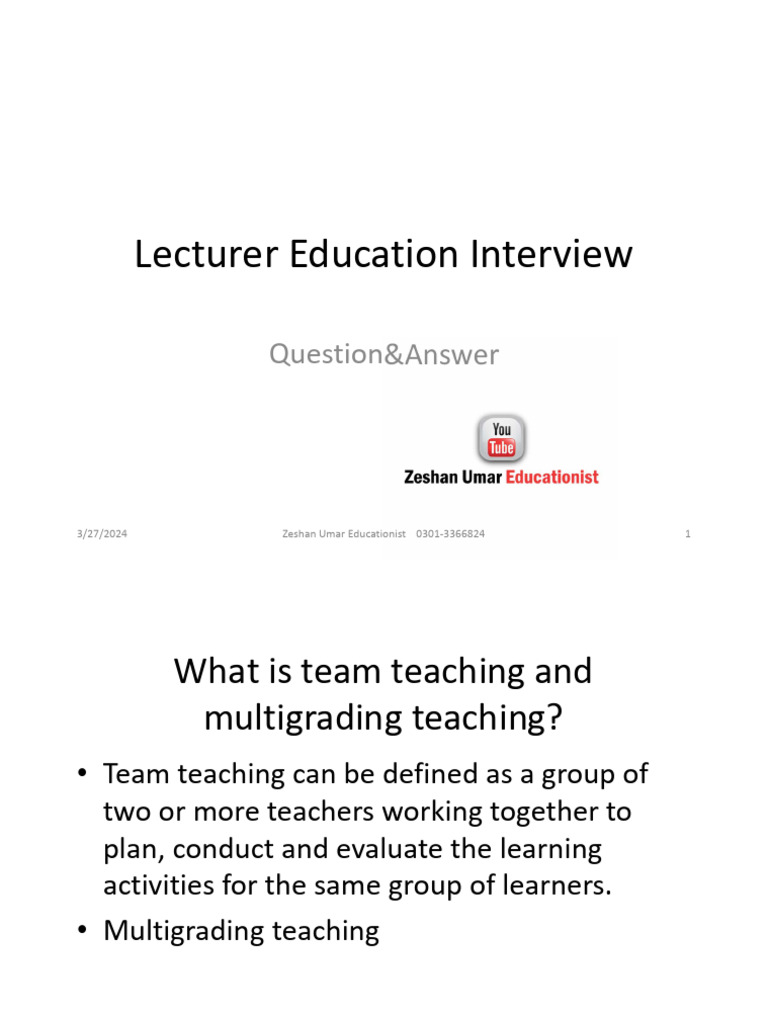 Lecturer Education Interview

Question&Answer

You Tube

Zeshan Umar Educationist

3/27/2024 Zeshan Umar Educationist 0301-3366824 1

What is team teaching and multigrading teaching?

• Team teaching can be defined as a group of two or more teachers working together to plan, conduct and evaluate the learning activities for the same group of learners.

• Multigrading teaching